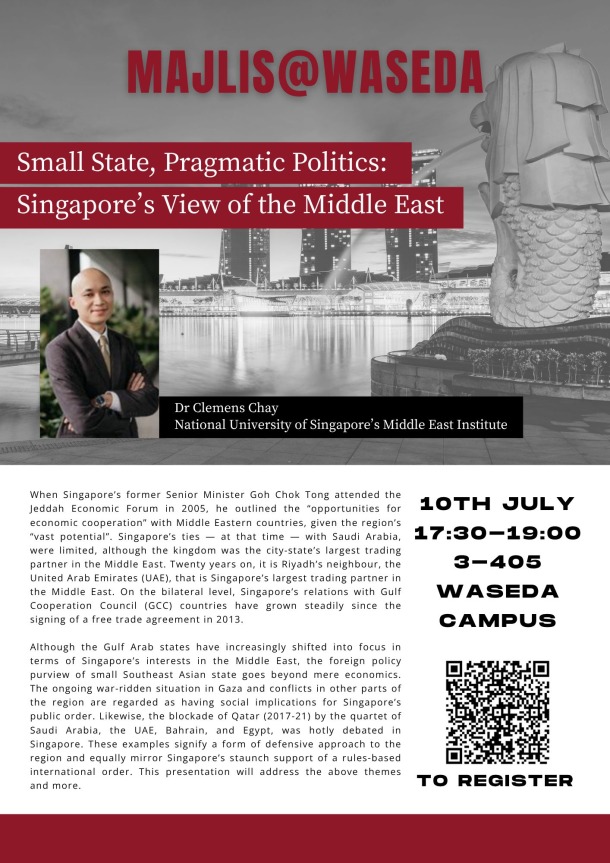 MAJLIS@WASEDA

Small State, Pragmatic Politics:
Singapore's View of the Middle East

Dr Clemens Chay
National University of Singapore's Middle East Institute

When Singapore's former Senior Minister Goh Chok Tong attended the Jeddah Economic Forum in 2005, he outlined the "opportunities for economic cooperation" with Middle Eastern countries, given the region's "vast potential". Singapore's ties — at that time — with Saudi Arabia, were limited, although the kingdom was the city-state's largest trading partner in the Middle East. Twenty years on, it is Riyadh's neighbour, the United Arab Emirates (UAE), that is Singapore's largest trading partner in the Middle East. On the bilateral level, Singapore's relations with Gulf Cooperation Council (GCC) countries have grown steadily since the signing of a free trade agreement in 2013.

Although the Gulf Arab states have increasingly shifted into focus in terms of Singapore's interests in the Middle East, the foreign policy purview of small Southeast Asian state goes beyond mere economics. The ongoing war-ridden situation in Gaza and conflicts in other parts of the region are regarded as having social implications for Singapore's public order. Likewise, the blockade of Qatar (2017-21) by the quartet of Saudi Arabia, the UAE, Bahrain, and Egypt, was hotly debated in Singapore. These examples signify a form of defensive approach to the region and equally mirror Singapore's staunch support of a rules-based international order. This presentation will address the above themes and more.

10TH JULY
17:30–19:00
3–405
WASEDA
CAMPUS

TO REGISTER